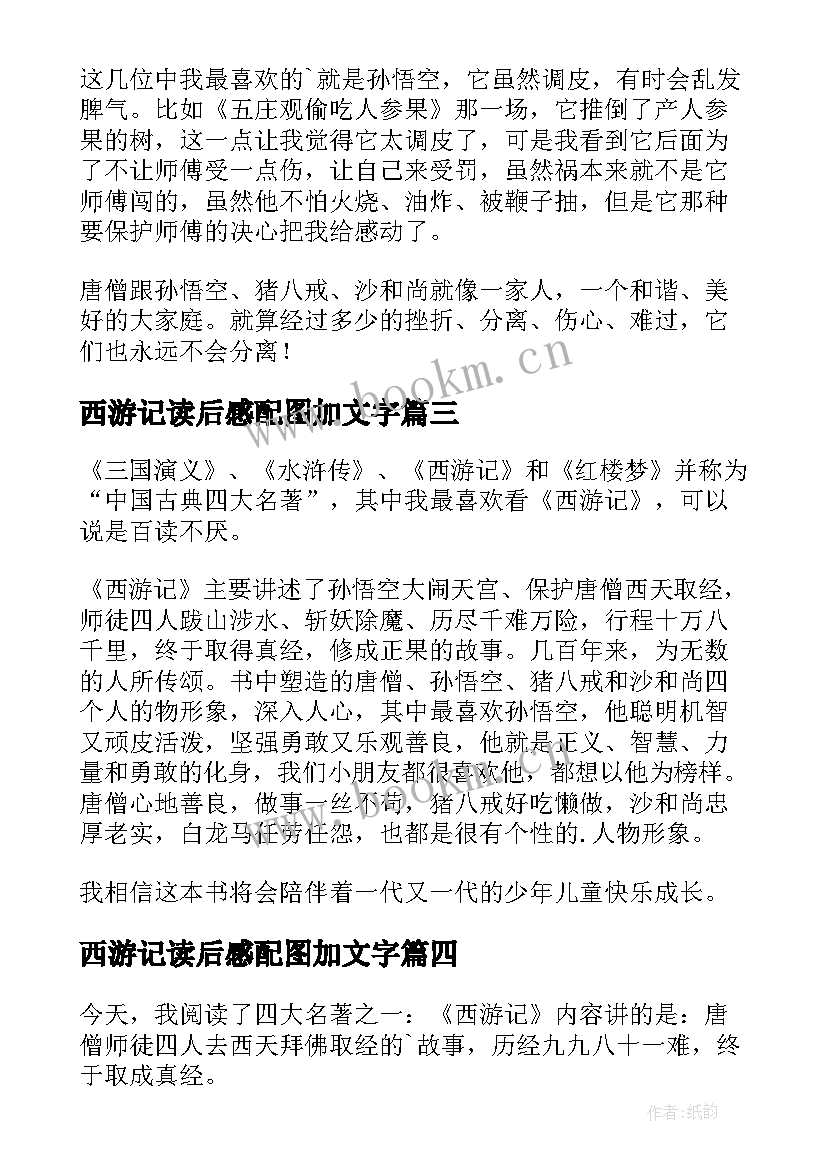 这几位中我最喜欢的`就是孙悟空，它虽然调皮，有时会乱发脾气。比如《五庄观偷吃人参果》那一场，它推倒了产人参果的树，这一点让我觉得它太调皮了，可是我看到它后面为了不让师傅受一点伤，让自己来受罚，虽然祸本来就不是它师傅闯的，虽然他不怕火烧、油炸、被鞭子抽，但是它那种要保护师傅的决心把我给感动了。

唐僧跟孙悟空、猪八戒、沙和尚就像一家人，一个和谐、美好的大家庭。就算经过多少的挫折、分离、伤心、难过，它们也永远不会分离！

www.bookm.cn

西游记读后感配图加文字篇三

《三国演义》、《水浒传》、《西游记》和《红楼梦》并称为“中国古典四大名著”，其中我最喜欢看《西游记》，可以说是百读不厌。

《西游记》主要讲述了孙悟空大闹天宫、保护唐僧西天取经，师徒四人跋山涉水、斩妖除魔、历尽千难万险，行程十万八千里，终于取得真经，修成正果的故事。几百年来，为无数的人所传颂。书中塑造的唐僧、孙悟空、猪八戒和沙和尚四个人的物形象，深入人心，其中最喜欢孙悟空，他聪明机智又顽皮活泼，坚强勇敢又乐观善良，他就是正义、智慧、力量和勇敢的化身，我们小朋友都很喜欢他，都想以他为榜样。唐僧心地善良，做事一丝不苟，猪八戒好吃懒做，沙和尚忠厚老实，白龙马任劳任怨，也都是很有个性的.人物形象。

我相信这本书将会陪伴着一代又一代的少年儿童快乐成长。

西游记读后感配图加文字篇四

今天，我阅读了四大名著之一：《西游记》内容讲的是：唐僧师徒四人去西天拜佛取经的`故事，历经九九八十一难，终于取成真经。

作者:纸韵